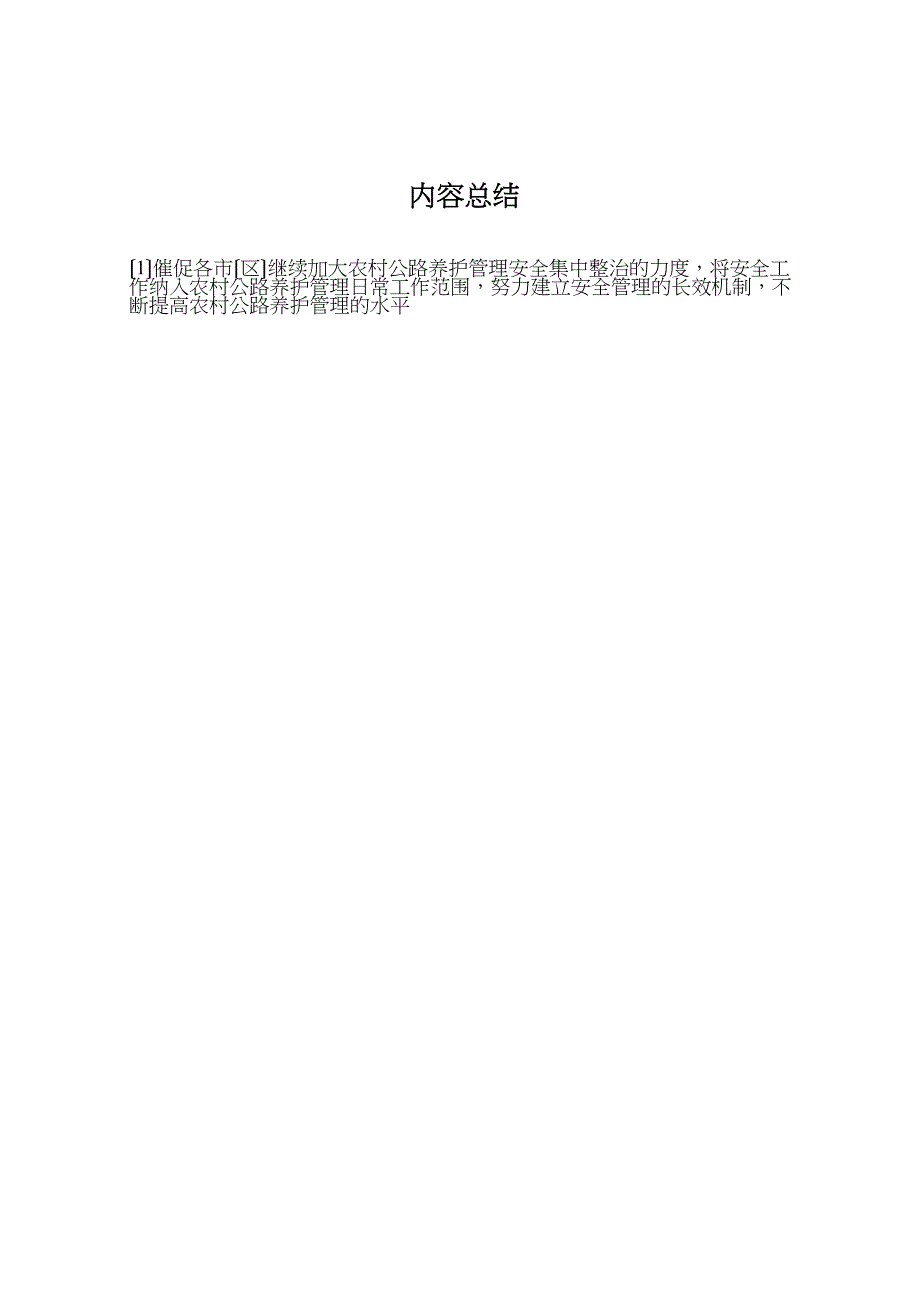 内容总结

[1]催促各市[区]继续加大农村公路养护管理安全集中整治的力度，将安全工作纳入农村公路养护管理日常工作范围，努力建立安全管理的长效机制，不断提高农村公路养护管理的水平